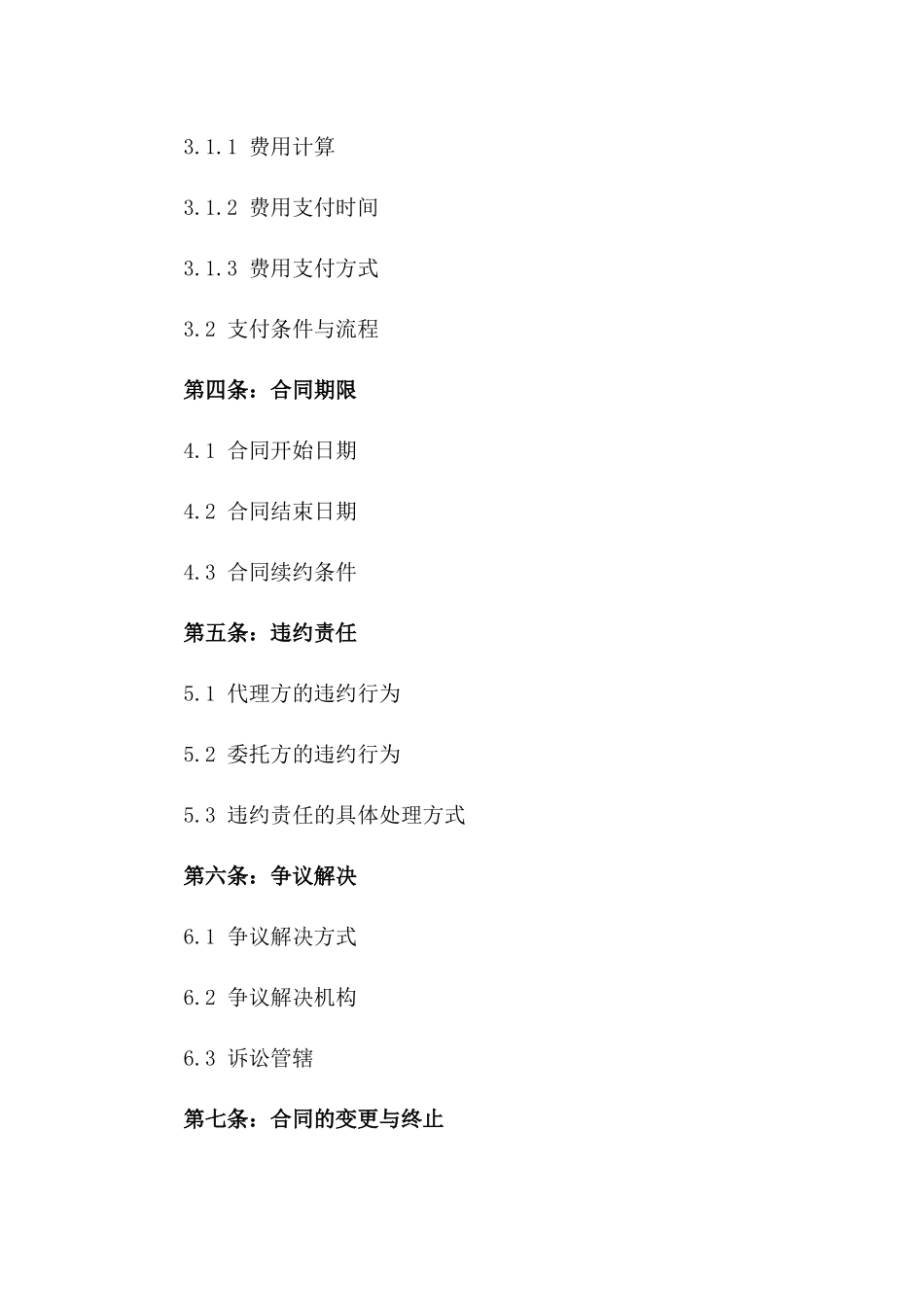 3.1.1 费用计算

3.1.2 费用支付时间

3.1.3 费用支付方式

3.2 支付条件与流程

第四条：合同期限

4.1 合同开始日期

4.2 合同结束日期

4.3 合同续约条件

第五条：违约责任

5.1 代理方的违约行为

5.2 委托方的违约行为

5.3 违约责任的具体处理方式

第六条：争议解决

6.1 争议解决方式

6.2 争议解决机构

6.3 诉讼管辖

第七条：合同的变更与终止